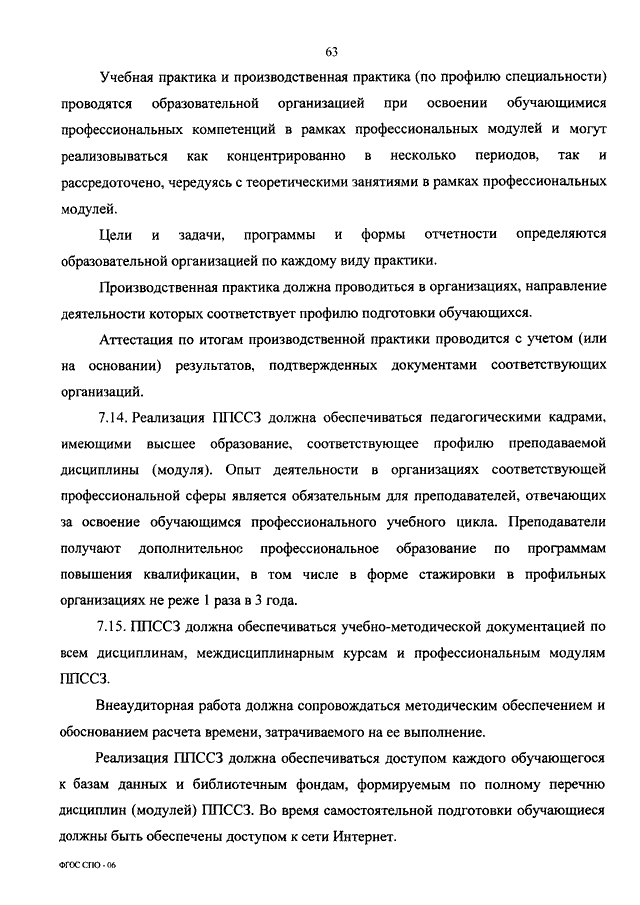 63

Учебная практика и производственная практика (по профилю специальности) проводятся образовательной организацией при освоении обучающимися профессиональных компетенций в рамках профессиональных модулей и могут реализовываться как концентрированно в несколько периодов, так и рассредоточено, чередуясь с теоретическими занятиями в рамках профессиональных модулей.

Цели и задачи, программы и формы отчетности определяются образовательной организацией по каждому виду практики.

Производственная практика должна проводиться в организациях, направление деятельности которых соответствует профилю подготовки обучающихся.

Аттестация по итогам производственной практики проводится с учетом (или на основании) результатов, подтвержденных документами соответствующих организаций.

7.14. Реализация ППССЗ должна обеспечиваться педагогическими кадрами, имеющими высшее образование, соответствующее профилю преподаваемой дисциплины (модуля). Опыт деятельности в организациях соответствующей профессиональной сферы является обязательным для преподавателей, отвечающих за освоение обучающимся профессионального учебного цикла. Преподаватели получают дополнительное профессиональное образование по программам повышения квалификации, в том числе в форме стажировки в профильных организациях не реже 1 раза в 3 года.

7.15. ППССЗ должна обеспечиваться учебно-методической документацией по всем дисциплинам, междисциплинарным курсам и профессиональным модулям ППССЗ.

Внеаудиторная работа должна сопровождаться методическим обеспечением и обоснованием расчета времени, затрачиваемого на ее выполнение.

Реализация ППССЗ должна обеспечиваться доступом каждого обучающегося к базам данных и библиотечным фондам, формируемым по полному перечню дисциплин (модулей) ППССЗ. Во время самостоятельной подготовки обучающиеся должны быть обеспечены доступом к сети Интернет.

ФГОС СПО - 06